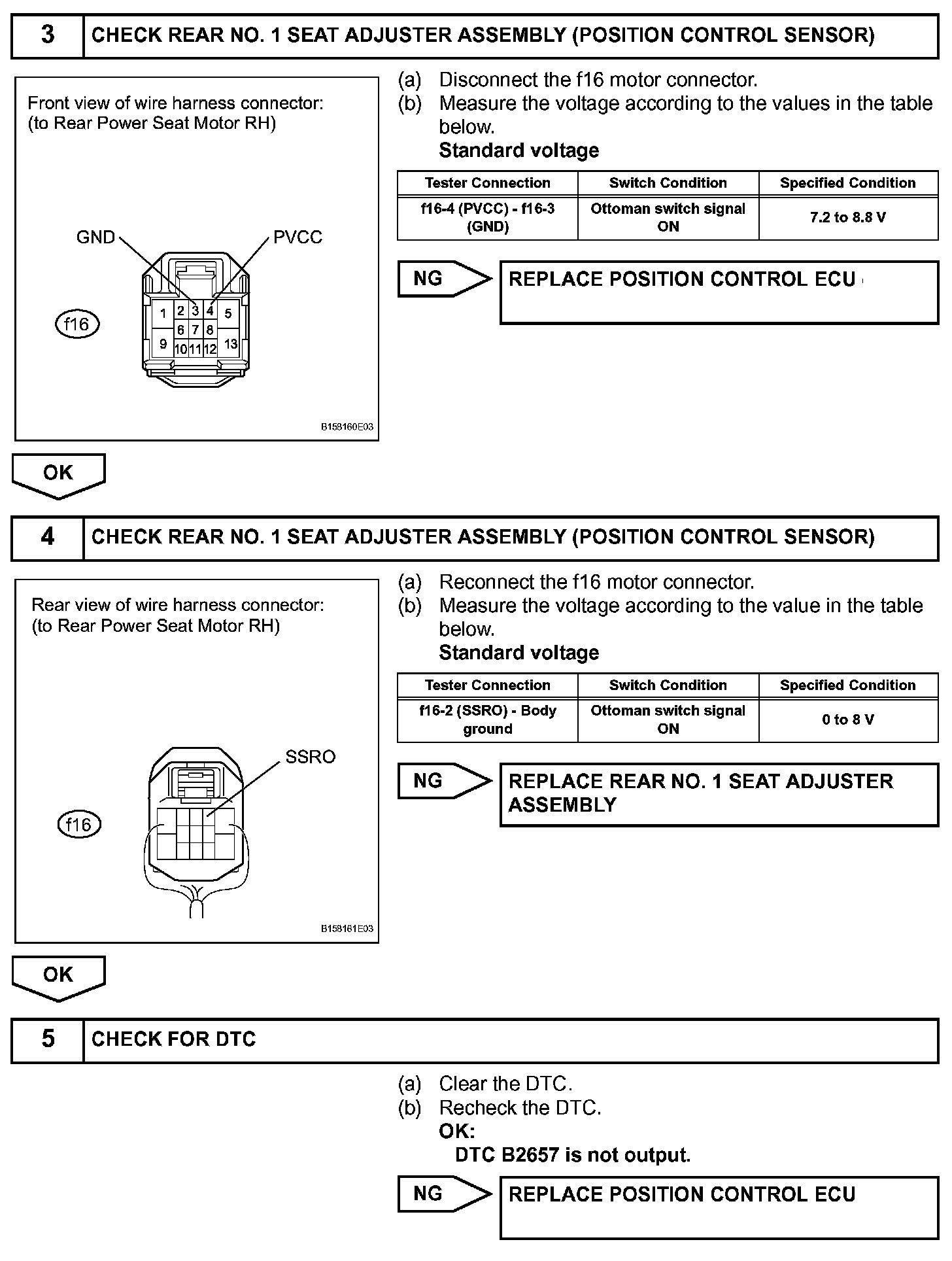 3 CHECK REAR NO. 1 SEAT ADJUSTER ASSEMBLY (POSITION CONTROL SENSOR)

Front view of wire harness connector:
(to Rear Power Seat Motor RH)

GND
PVCC

f16

1 2 3 4 5
6 7 8
9 10 11 12 13

B158160E03

(a) Disconnect the f16 motor connector.
(b) Measure the voltage according to the values in the table below.
Standard voltage

| Tester Connection | Switch Condition | Specified Condition |
|---|---|---|
| f16-4 (PVCC) - f16-3 (GND) | Ottoman switch signal ON | 7.2 to 8.8 V |

NG REPLACE POSITION CONTROL ECU

OK

4 CHECK REAR NO. 1 SEAT ADJUSTER ASSEMBLY (POSITION CONTROL SENSOR)

Rear view of wire harness connector:
(to Rear Power Seat Motor RH)

SSRO

f16

B158161E03

(a) Reconnect the f16 motor connector.
(b) Measure the voltage according to the value in the table below.
Standard voltage

| Tester Connection | Switch Condition | Specified Condition |
|---|---|---|
| f16-2 (SSRO) - Body ground | Ottoman switch signal ON | 0 to 8 V |

NG REPLACE REAR NO. 1 SEAT ADJUSTER ASSEMBLY

OK

5 CHECK FOR DTC

(a) Clear the DTC.
(b) Recheck the DTC.
OK:
DTC B2657 is not output.

NG REPLACE POSITION CONTROL ECU